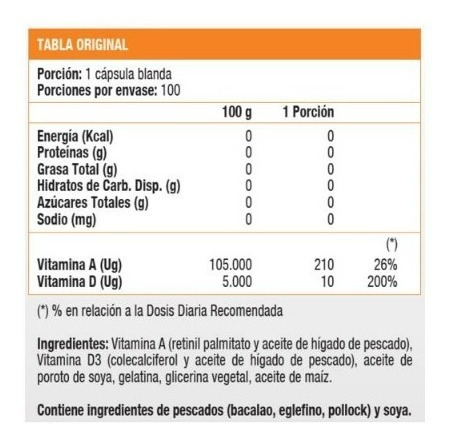 TABLA ORIGINAL

Porción: 1 cápsula blanda
Porciones por envase: 100

|  | 100 g | 1 Porción |  |
|---|---|---|---|
| Energía (Kcal) | 0 | 0 |  |
| Proteínas (g) | 0 | 0 |  |
| Grasa Total (g) | 0 | 0 |  |
| Hidratos de Carb. Disp. (g) | 0 | 0 |  |
| Azúcares Totales (g) | 0 | 0 |  |
| Sodio (mg) | 0 | 0 |  |
|  |  |  | (*) |
| Vitamina A (Ug) | 105.000 | 210 | 26% |
| Vitamina D (Ug) | 5.000 | 10 | 200% |

(*) % en relación a la Dosis Diaria Recomendada

Ingredientes: Vitamina A (retinil palmitato y aceite de hígado de pescado), Vitamina D3 (colecalciferol y aceite de hígado de pescado), aceite de poroto de soya, gelatina, glicerina vegetal, aceite de maíz.

Contiene ingredientes de pescados (bacalao, eglefino, pollock) y soya.